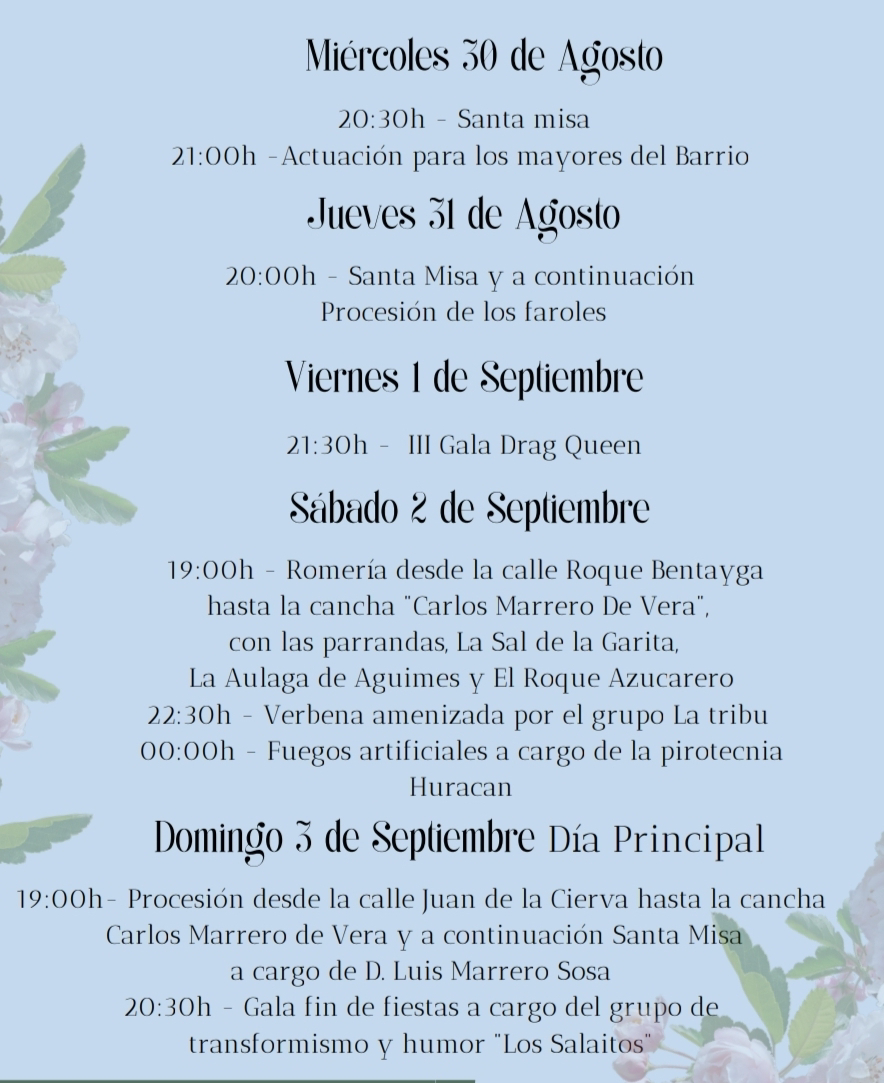 Miércoles 30 de Agosto

20:30h - Santa misa
21:00h -Actuación para los mayores del Barrio

Jueves 31 de Agosto

20:00h - Santa Misa y a continuación
Procesión de los faroles

Viernes 1 de Septiembre

21:30h - III Gala Drag Queen

Sábado 2 de Septiembre

19:00h - Romería desde la calle Roque Bentayga hasta la cancha "Carlos Marrero De Vera", con las parrandas, La Sal de la Garita, La Aulaga de Aguimes y El Roque Azucarero
22:30h - Verbena amenizada por el grupo La tribu
00:00h - Fuegos artificiales a cargo de la pirotecnia Huracan

Domingo 3 de Septiembre Día Principal

19:00h- Procesión desde la calle Juan de la Cierva hasta la cancha Carlos Marrero de Vera y a continuación Santa Misa a cargo de D. Luis Marrero Sosa
20:30h - Gala fin de fiestas a cargo del grupo de transformismo y humor "Los Salaitos"